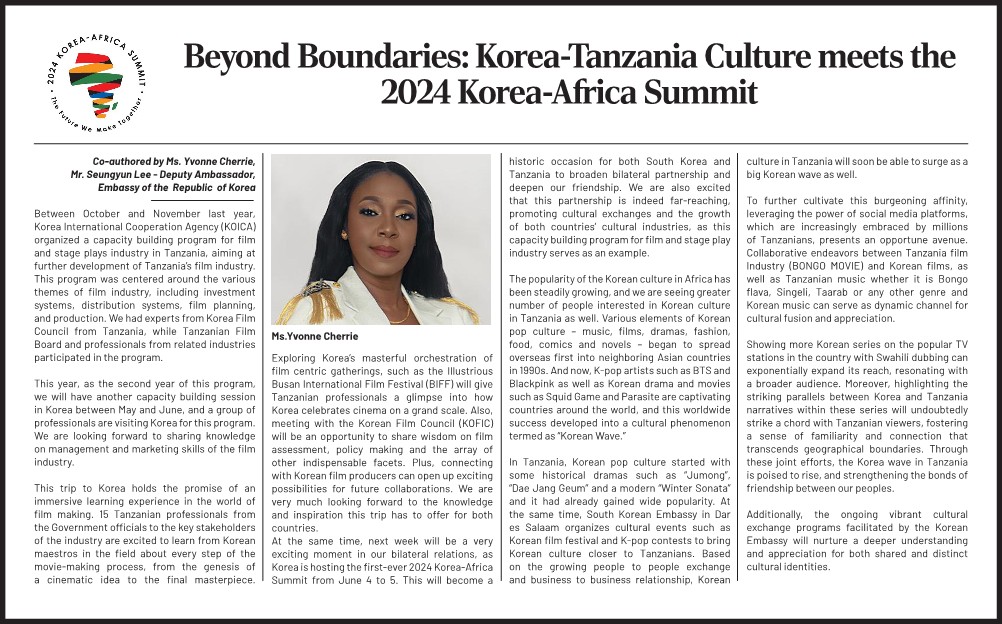 2024 KOREA-AFRICA SUMMIT
The Future We Make Together

Beyond Boundaries: Korea-Tanzania Culture meets the 2024 Korea-Africa Summit

Co-authored by Ms. Yvonne Cherrie, Mr. Seungyun Lee - Deputy Ambassador, Embassy of the Republic of Korea

Between October and November last year, Korea International Cooperation Agency (KOICA) organized a capacity building program for film and stage plays industry in Tanzania, aiming at further development of Tanzania's film industry. This program was centered around the various themes of film industry, including investment systems, distribution systems, film planning, and production. We had experts from Korea Film Council from Tanzania, while Tanzanian Film Board and professionals from related industries participated in the program.

This year, as the second year of this program, we will have another capacity building session in Korea between May and June, and a group of professionals are visiting Korea for this program. We are looking forward to sharing knowledge on management and marketing skills of the film industry.

This trip to Korea holds the promise of an immersive learning experience in the world of film making. 15 Tanzanian professionals from the Government officials to the key stakeholders of the industry are excited to learn from Korean maestros in the field about every step of the movie-making process, from the genesis of a cinematic idea to the final masterpiece.

Ms.Yvonne Cherrie

Exploring Korea's masterful orchestration of film centric gatherings, such as the Illustrious Busan International Film Festival (BIFF) will give Tanzanian professionals a glimpse into how Korea celebrates cinema on a grand scale. Also, meeting with the Korean Film Council (KOFIC) will be an opportunity to share wisdom on film assessment, policy making and the array of other indispensable facets. Plus, connecting with Korean film producers can open up exciting possibilities for future collaborations. We are very much looking forward to the knowledge and inspiration this trip has to offer for both countries.
At the same time, next week will be a very exciting moment in our bilateral relations, as Korea is hosting the first-ever 2024 Korea-Africa Summit from June 4 to 5. This will become a historic occasion for both South Korea and Tanzania to broaden bilateral partnership and deepen our friendship. We are also excited that this partnership is indeed far-reaching, promoting cultural exchanges and the growth of both countries' cultural industries, as this capacity building program for film and stage play industry serves as an example.

The popularity of the Korean culture in Africa has been steadily growing, and we are seeing greater number of people interested in Korean culture in Tanzania as well. Various elements of Korean pop culture – music, films, dramas, fashion, food, comics and novels – began to spread overseas first into neighboring Asian countries in 1990s. And now, K-pop artists such as BTS and Blackpink as well as Korean drama and movies such as Squid Game and Parasite are captivating countries around the world, and this worldwide success developed into a cultural phenomenon termed as "Korean Wave."

In Tanzania, Korean pop culture started with some historical dramas such as "Jumong", "Dae Jang Geum" and a modern "Winter Sonata" and it had already gained wide popularity. At the same time, South Korean Embassy in Dar es Salaam organizes cultural events such as Korean film festival and K-pop contests to bring Korean culture closer to Tanzanians. Based on the growing people to people exchange and business to business relationship, Korean culture in Tanzania will soon be able to surge as a big Korean wave as well.

To further cultivate this burgeoning affinity, leveraging the power of social media platforms, which are increasingly embraced by millions of Tanzanians, presents an opportune avenue. Collaborative endeavors between Tanzania film Industry (BONGO MOVIE) and Korean films, as well as Tanzanian music whether it is Bongo flava, Singeli, Taarab or any other genre and Korean music can serve as dynamic channel for cultural fusion and appreciation.

Showing more Korean series on the popular TV stations in the country with Swahili dubbing can exponentially expand its reach, resonating with a broader audience. Moreover, highlighting the striking parallels between Korea and Tanzania narratives within these series will undoubtedly strike a chord with Tanzanian viewers, fostering a sense of familiarity and connection that transcends geographical boundaries. Through these joint efforts, the Korea wave in Tanzania is poised to rise, and strengthening the bonds of friendship between our peoples.

Additionally, the ongoing vibrant cultural exchange programs facilitated by the Korean Embassy will nurture a deeper understanding and appreciation for both shared and distinct cultural identities.